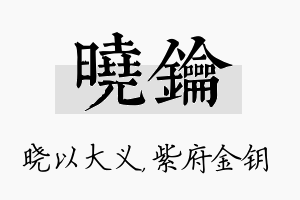 曉鑰

晓以大义，紫府金钥